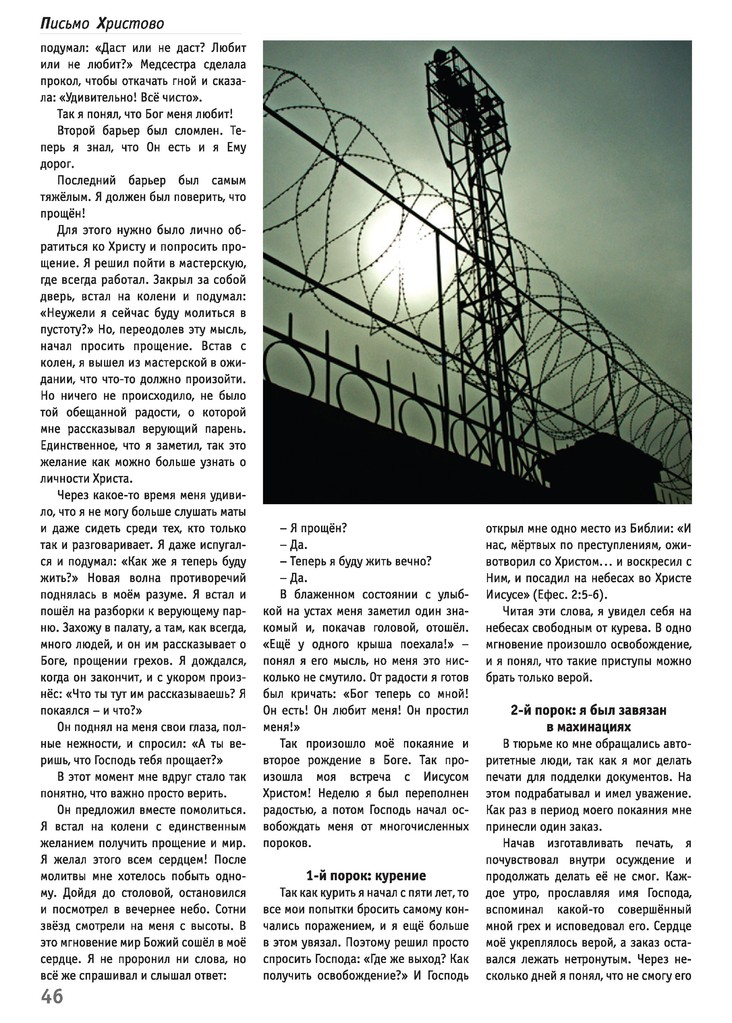 Письмо Христово

подумал: «Даст или не даст? Любит или не любит?» Медсестра сделала прокол, чтобы откачать гной и сказала: «Удивительно! Всё чисто».

Так я понял, что Бог меня любит!

Второй барьер был сломлен. Теперь я знал, что Он есть и я Ему дорог.

Последний барьер был самым тяжёлым. Я должен был поверить, что прощён!

Для этого нужно было лично обратиться ко Христу и попросить прощение. Я решил пойти в мастерскую, где всегда работал. Закрыл за собой дверь, встал на колени и подумал: «Неужели я сейчас буду молиться в пустоту?» Но, переодолев эту мысль, начал просить прощение. Встав с колен, я вышел из мастерской в ожидании, что что-то должно произойти. Но ничего не происходило, не было той обещанной радости, о которой мне рассказывал верующий парень. Единственное, что я заметил, так это желание как можно больше узнать о личности Христа.

Через какое-то время меня удивило, что я не могу больше слушать маты и даже сидеть среди тех, кто только так и разговаривает. Я даже испугался и подумал: «Как же я теперь буду жить?» Новая волна противоречий поднялась в моём разуме. Я встал и пошёл на разборки к верующему парню. Захожу в палату, а там, как всегда, много людей, и он им рассказывает о Боге, прощении грехов. Я дождался, когда он закончит, и с укором произнёс: «Что ты тут им рассказываешь? Я покаялся – и что?»

Он поднял на меня свои глаза, полные нежности, и спросил: «А ты веришь, что Господь тебя прощает?»

В этот момент мне вдруг стало так понятно, что важно просто верить.

Он предложил вместе помолиться. Я встал на колени с единственным желанием получить прощение и мир. Я желал этого всем сердцем! После молитвы мне хотелось побыть одному. Дойдя до столовой, остановился и посмотрел в вечернее небо. Сотни звёзд смотрели на меня с высоты. В это мгновение мир Божий сошёл в моё сердце. Я не проронил ни слова, но всё же спрашивал и слышал ответ:

– Я прощён?
– Да.
– Теперь я буду жить вечно?
– Да.

В блаженном состоянии с улыбкой на устах меня заметил один знакомый и, покачав головой, отошёл. «Ещё у одного крыша поехала!» – понял я его мысль, но меня это нисколько не смутило. От радости я готов был кричать: «Бог теперь со мной! Он есть! Он любит меня! Он простил меня!»

Так произошло моё покаяние и второе рождение в Боге. Так произошла моя встреча с Иисусом Христом! Неделю я был переполнен радостью, а потом Господь начал освобождать меня от многочисленных пороков.

1-й порок: курение

Так как курить я начал с пяти лет, то все мои попытки бросить самому кончались поражением, и я ещё больше в этом увязал. Поэтому решил просто спросить Господа: «Где же выход? Как получить освобождение?» И Господь открыл мне одно место из Библии: «И нас, мёртвых по преступлениям, оживотворил со Христом... и воскресил с Ним, и посадил на небесах во Христе Иисусе» (Ефес. 2:5-6).

Читая эти слова, я увидел себя на небесах свободным от курева. В одно мгновение произошло освобождение, и я понял, что такие приступы можно брать только верой.

2-й порок: я был завязан в махинациях

В тюрьме ко мне обращались авторитетные люди, так как я мог делать печати для подделки документов. На этом подрабатывал и имел уважение. Как раз в период моего покаяния мне принесли один заказ.

Начав изготавливать печать, я почувствовал внутри осуждение и продолжать делать её не смог. Каждое утро, прославляя имя Господа, вспоминал какой-то совершённый мной грех и исповедовал его. Сердце моё укреплялось верой, а заказ оставался лежать нетронутым. Через несколько дней я понял, что не смогу его

46